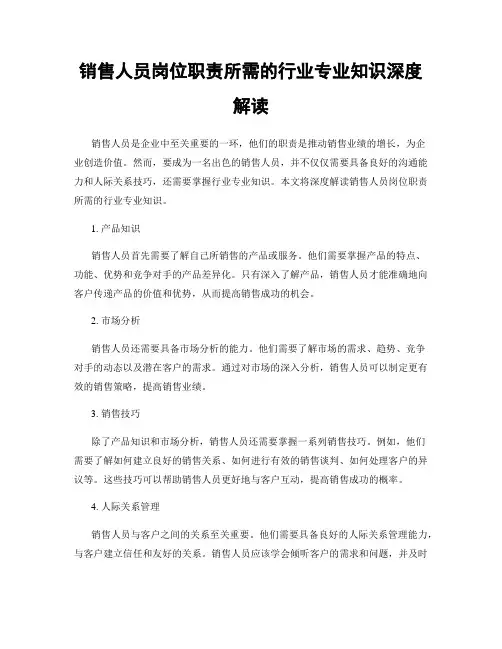 销售人员岗位职责所需的行业专业知识深度解读

销售人员是企业中至关重要的一环，他们的职责是推动销售业绩的增长，为企业创造价值。然而，要成为一名出色的销售人员，并不仅仅需要具备良好的沟通能力和人际关系技巧，还需要掌握行业专业知识。本文将深度解读销售人员岗位职责所需的行业专业知识。

1. 产品知识

销售人员首先需要了解自己所销售的产品或服务。他们需要掌握产品的特点、功能、优势和竞争对手的产品差异化。只有深入了解产品，销售人员才能准确地向客户传递产品的价值和优势，从而提高销售成功的机会。

2. 市场分析

销售人员还需要具备市场分析的能力。他们需要了解市场的需求、趋势、竞争对手的动态以及潜在客户的需求。通过对市场的深入分析，销售人员可以制定更有效的销售策略，提高销售业绩。

3. 销售技巧

除了产品知识和市场分析，销售人员还需要掌握一系列销售技巧。例如，他们需要了解如何建立良好的销售关系、如何进行有效的销售谈判、如何处理客户的异议等。这些技巧可以帮助销售人员更好地与客户互动，提高销售成功的概率。

4. 人际关系管理

销售人员与客户之间的关系至关重要。他们需要具备良好的人际关系管理能力，与客户建立信任和友好的关系。销售人员应该学会倾听客户的需求和问题，并及时